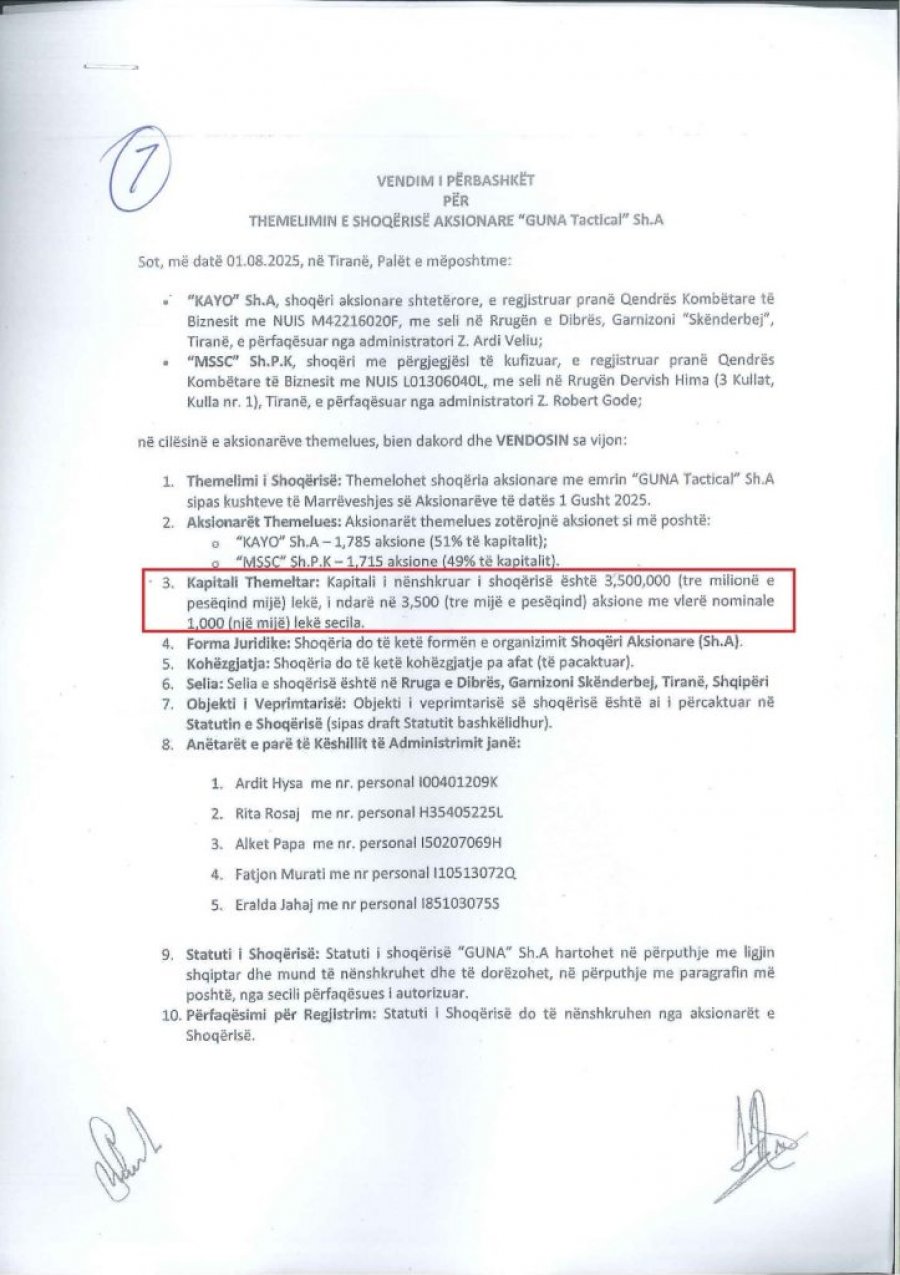 7

VENDIM I PËRBASHKËT
PËR
THEMELIMIN E SHOQËRISË AKSIONARE "GUNA Tactical" Sh.A

Sot, më datë 01.08.2025, në Tiranë, Palët e mëposhtme:

• "KAYO" Sh.A, shoqëri aksionare shtetërore, e regjistruar pranë Qendrës Kombëtare të Biznesit me NUIS M42216020F, me seli në Rrugën e Dibrës, Garnizoni "Skënderbej", Tiranë, e përfaqësuar nga administratori Z. Ardi Veliu;
• "MSSC" Sh.P.K, shoqëri me përgjegjësi të kufizuar, e regjistruar pranë Qendrës Kombëtare të Biznesit me NUIS L01306040L, me seli në Rrugën Dervish Hima (3 Kullat, Kulla nr. 1), Tiranë, e përfaqësuar nga administratori Z. Robert Gode;

në cilësinë e aksionarëve themelues, bien dakord dhe VENDOSIN sa vijon:

1. Themelimi i Shoqërisë: Themelohet shoqëria aksionare me emrin "GUNA Tactical" Sh.A sipas kushteve të Marrëveshjes së Aksionarëve të datës 1 Gusht 2025.
2. Aksionarët Themelues: Aksionarët themelues zotërojnë aksionet si më poshtë:
o "KAYO" Sh.A – 1,785 aksione (51% të kapitalit);
o "MSSC" Sh.P.K – 1,715 aksione (49% të kapitalit).
3. Kapitali Themeltar: Kapitali i nënshkruar i shoqërisë është 3,500,000 (tre milionë e pesëqind mijë) lekë, i ndarë në 3,500 (tre mijë e pesëqind) aksione me vlerë nominale 1,000 (një mijë) lekë secila.
4. Forma Juridike: Shoqëria do të ketë formën e organizimit Shoqëri Aksionare (Sh.A).
5. Kohëzgjatja: Shoqëria do të ketë kohëzgjatje pa afat (të pacaktuar).
6. Selia: Selia e shoqërisë është në Rruga e Dibrës, Garnizoni Skënderbej, Tiranë, Shqipëri
7. Objekti i Veprimtarisë: Objekti i veprimtarisë së shoqërisë është ai i përcaktuar në Statutin e Shoqërisë (sipas draft Statutit bashkëlidhur).
8. Anëtarët e parë të Këshillit të Administrimit janë:

1. Ardit Hysa me nr. personal I00401209K
2. Rita Rosaj me nr. personal H35405225L
3. Alket Papa me nr. personal I50207069H
4. Fatjon Murati me nr personal I10513072Q
5. Eralda Jahaj me nr personal I85103075S

9. Statuti i Shoqërisë: Statuti i shoqërisë "GUNA" Sh.A hartohet në përputhje me ligjin shqiptar dhe mund të nënshkruhet dhe të dorëzohet, në përputhje me paragrafin më poshtë, nga secili përfaqësues i autorizuar.
10. Përfaqësimi për Regjistrim: Statuti i Shoqërisë do të nënshkruhen nga aksionarët e Shoqërisë.